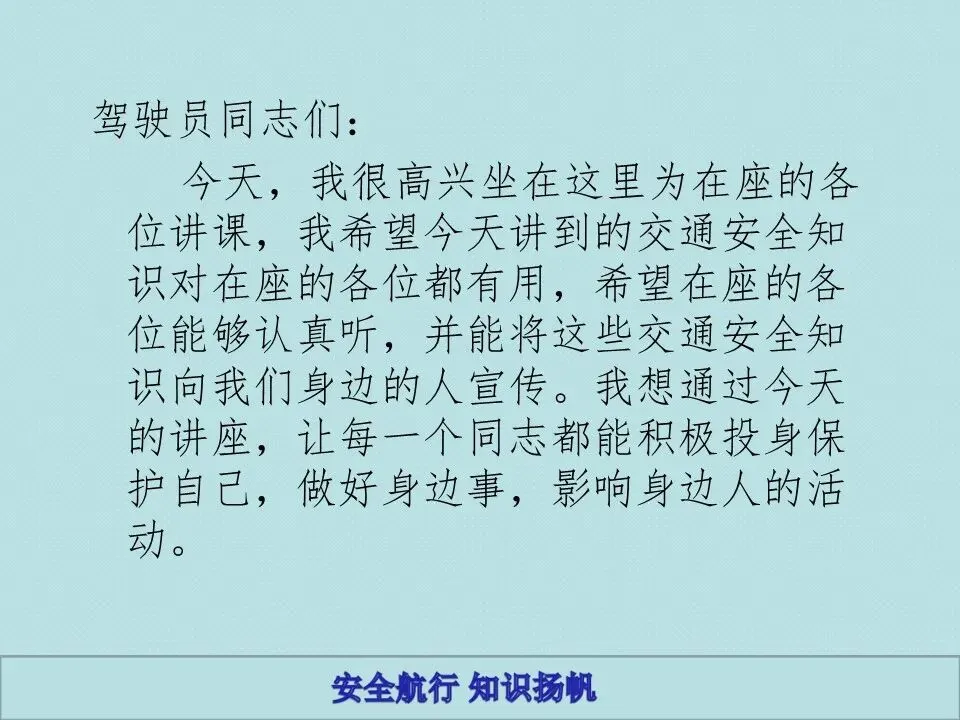 驾驶员同志们：

今天，我很高兴坐在这里为在座的各位讲课，我希望今天讲到的交通安全知识对在座的各位都有用，希望在座的各位能够认真听，并能将这些交通安全知识向我们身边的人宣传。我想通过今天的讲座，让每一个同志都能积极投身保护自己，做好身边事，影响身边人的活动。

安全航行 知识扬帆